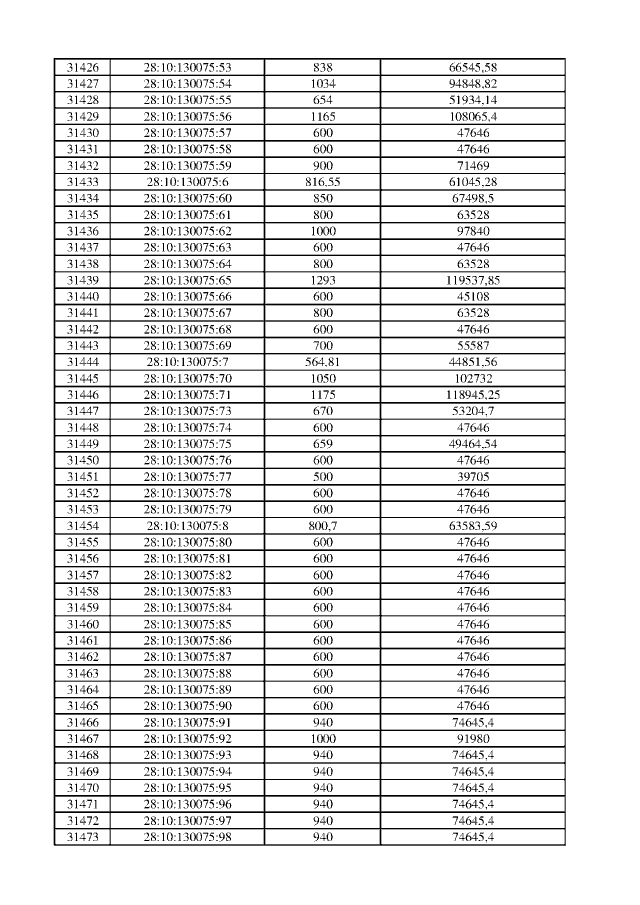 | 31426 | 28:10:130075:53 | 838 | 66545,58 |
|---|---|---|---|
| 31427 | 28:10:130075:54 | 1034 | 94848,82 |
| 31428 | 28:10:130075:55 | 654 | 51934,14 |
| 31429 | 28:10:130075:56 | 1165 | 108065,4 |
| 31430 | 28:10:130075:57 | 600 | 47646 |
| 31431 | 28:10:130075:58 | 600 | 47646 |
| 31432 | 28:10:130075:59 | 900 | 71469 |
| 31433 | 28:10:130075:6 | 816,55 | 61045,28 |
| 31434 | 28:10:130075:60 | 850 | 67498,5 |
| 31435 | 28:10:130075:61 | 800 | 63528 |
| 31436 | 28:10:130075:62 | 1000 | 97840 |
| 31437 | 28:10:130075:63 | 600 | 47646 |
| 31438 | 28:10:130075:64 | 800 | 63528 |
| 31439 | 28:10:130075:65 | 1293 | 119537,85 |
| 31440 | 28:10:130075:66 | 600 | 45108 |
| 31441 | 28:10:130075:67 | 800 | 63528 |
| 31442 | 28:10:130075:68 | 600 | 47646 |
| 31443 | 28:10:130075:69 | 700 | 55587 |
| 31444 | 28:10:130075:7 | 564,81 | 44851,56 |
| 31445 | 28:10:130075:70 | 1050 | 102732 |
| 31446 | 28:10:130075:71 | 1175 | 118945,25 |
| 31447 | 28:10:130075:73 | 670 | 53204,7 |
| 31448 | 28:10:130075:74 | 600 | 47646 |
| 31449 | 28:10:130075:75 | 659 | 49464,54 |
| 31450 | 28:10:130075:76 | 600 | 47646 |
| 31451 | 28:10:130075:77 | 500 | 39705 |
| 31452 | 28:10:130075:78 | 600 | 47646 |
| 31453 | 28:10:130075:79 | 600 | 47646 |
| 31454 | 28:10:130075:8 | 800,7 | 63583,59 |
| 31455 | 28:10:130075:80 | 600 | 47646 |
| 31456 | 28:10:130075:81 | 600 | 47646 |
| 31457 | 28:10:130075:82 | 600 | 47646 |
| 31458 | 28:10:130075:83 | 600 | 47646 |
| 31459 | 28:10:130075:84 | 600 | 47646 |
| 31460 | 28:10:130075:85 | 600 | 47646 |
| 31461 | 28:10:130075:86 | 600 | 47646 |
| 31462 | 28:10:130075:87 | 600 | 47646 |
| 31463 | 28:10:130075:88 | 600 | 47646 |
| 31464 | 28:10:130075:89 | 600 | 47646 |
| 31465 | 28:10:130075:90 | 600 | 47646 |
| 31466 | 28:10:130075:91 | 940 | 74645,4 |
| 31467 | 28:10:130075:92 | 1000 | 91980 |
| 31468 | 28:10:130075:93 | 940 | 74645,4 |
| 31469 | 28:10:130075:94 | 940 | 74645,4 |
| 31470 | 28:10:130075:95 | 940 | 74645,4 |
| 31471 | 28:10:130075:96 | 940 | 74645,4 |
| 31472 | 28:10:130075:97 | 940 | 74645,4 |
| 31473 | 28:10:130075:98 | 940 | 74645,4 |